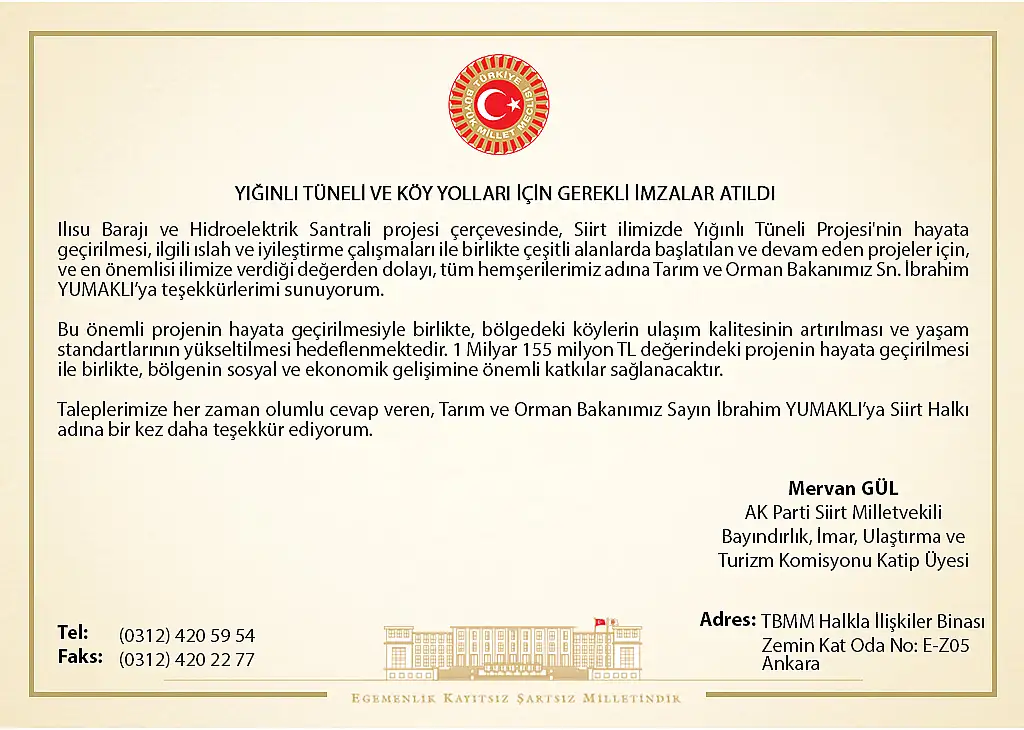 TÜRKİYE BÜYÜK MİLLET MECLİSİ

YIĞINLI TÜNELİ VE KÖY YOLLARI İÇİN GEREKLİ İMZALAR ATILDI

Ilısu Barajı ve Hidroelektrik Santrali projesi çerçevesinde, Siirt ilimizde Yığınlı Tüneli Projesi'nin hayata geçirilmesi, ilgili ıslah ve iyileştirme çalışmaları ile birlikte çeşitli alanlarda başlatılan ve devam eden projeler için, ve en önemlisi ilimize verdiği değerden dolayı, tüm hemşerilerimiz adına Tarım ve Orman Bakanımız Sn. İbrahim YUMAKLI'ya teşekkürlerimi sunuyorum.

Bu önemli projenin hayata geçirilmesiyle birlikte, bölgedeki köylerin ulaşım kalitesinin artırılması ve yaşam standartlarının yükseltilmesi hedeflenmektedir. 1 Milyar 155 milyon TL değerindeki projenin hayata geçirilmesi ile birlikte, bölgenin sosyal ve ekonomik gelişimine önemli katkılar sağlanacaktır.

Taleplerimize her zaman olumlu cevap veren, Tarım ve Orman Bakanımız Sayın İbrahim YUMAKLI'ya Siirt Halkı adına bir kez daha teşekkür ediyorum.

Mervan GÜL
AK Parti Siirt Milletvekili
Bayındırlık, İmar, Ulaştırma ve Turizm Komisyonu Katip Üyesi

Tel: (0312) 420 59 54
Faks: (0312) 420 22 77

Adres: TBMM Halkla İlişkiler Binası Zemin Kat Oda No: E-Z05 Ankara

EGEMENLİK KAYITSIZ ŞARTSIZ MİLLETİNDİR